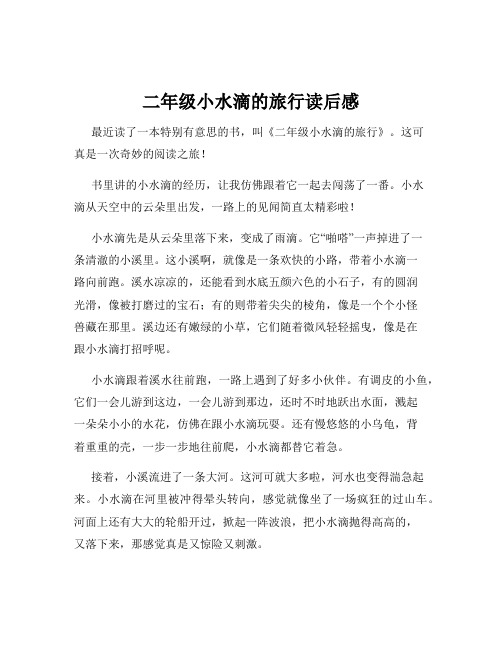 二年级小水滴的旅行读后感

最近读了一本特别有意思的书，叫《二年级小水滴的旅行》。这可真是一次奇妙的阅读之旅！

书里讲的小水滴的经历，让我仿佛跟着它一起去闯荡了一番。小水滴从天空中的云朵里出发，一路上的见闻简直太精彩啦！

小水滴先是从云朵里落下来，变成了雨滴。它“啪嗒”一声掉进了一条清澈的小溪里。这小溪啊，就像是一条欢快的小路，带着小水滴一路向前跑。溪水凉凉的，还能看到水底五颜六色的小石子，有的圆润光滑，像被打磨过的宝石；有的则带着尖尖的棱角，像是一个个小怪兽藏在那里。溪边还有嫩绿的小草，它们随着微风轻轻摇曳，像是在跟小水滴打招呼呢。

小水滴跟着溪水往前跑，一路上遇到了好多小伙伴。有调皮的小鱼，它们一会儿游到这边，一会儿游到那边，还时不时地跃出水面，溅起一朵朵小小的水花，仿佛在跟小水滴玩耍。还有慢悠悠的小乌龟，背着重重的壳，一步一步地往前爬，小水滴都替它着急。

接着，小溪流进了一条大河。这河可就大多啦，河水也变得湍急起来。小水滴在河里被冲得晕头转向，感觉就像坐了一场疯狂的过山车。河面上还有大大的轮船开过，掀起一阵波浪，把小水滴抛得高高的，又落下来，那感觉真是又惊险又刺激。